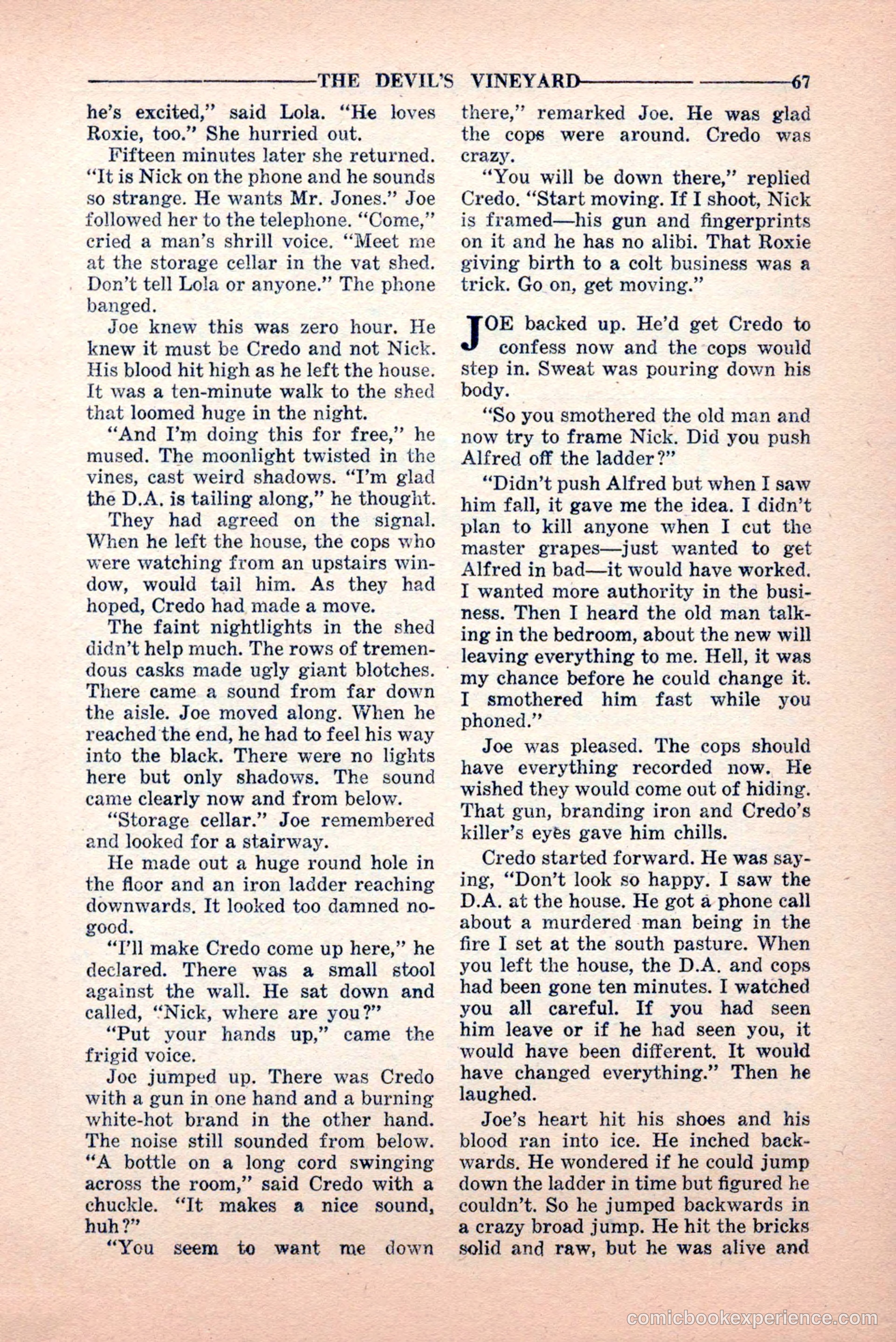 THE DEVIL'S VINEYARD 67

he's excited," said Lola. "He loves Roxie, too." She hurried out.

Fifteen minutes later she returned. "It is Nick on the phone and he sounds so strange. He wants Mr. Jones." Joe followed her to the telephone. "Come," cried a man's shrill voice. "Meet me at the storage cellar in the vat shed. Don't tell Lola or anyone." The phone banged.

Joe knew this was zero hour. He knew it must be Credo and not Nick. His blood hit high as he left the house. It was a ten-minute walk to the shed that loomed huge in the night.

"And I'm doing this for free," he mused. The moonlight twisted in the vines, cast weird shadows. "I'm glad the D.A. is tailing along," he thought.

They had agreed on the signal. When he left the house, the cops who were watching from an upstairs window, would tail him. As they had hoped, Credo had made a move.

The faint nightlights in the shed didn't help much. The rows of tremendous casks made ugly giant blotches. There came a sound from far down the aisle. Joe moved along. When he reached the end, he had to feel his way into the black. There were no lights here but only shadows. The sound came clearly now and from below.

"Storage cellar." Joe remembered and looked for a stairway.

He made out a huge round hole in the floor and an iron ladder reaching downwards. It looked too damned no-good.

"I'll make Credo come up here," he declared. There was a small stool against the wall. He sat down and called, "Nick, where are you?"

"Put your hands up," came the frigid voice.

Joe jumped up. There was Credo with a gun in one hand and a burning white-hot brand in the other hand. The noise still sounded from below. "A bottle on a long cord swinging across the room," said Credo with a chuckle. "It makes a nice sound, huh?"

"You seem to want me down there," remarked Joe. He was glad the cops were around. Credo was crazy.

"You will be down there," replied Credo. "Start moving. If I shoot, Nick is framed—his gun and fingerprints on it and he has no alibi. That Roxie giving birth to a colt business was a trick. Go on, get moving."

JOE backed up. He'd get Credo to confess now and the cops would step in. Sweat was pouring down his body.

"So you smothered the old man and now try to frame Nick. Did you push Alfred off the ladder?"

"Didn't push Alfred but when I saw him fall, it gave me the idea. I didn't plan to kill anyone when I cut the master grapes—just wanted to get Alfred in bad—it would have worked. I wanted more authority in the business. Then I heard the old man talking in the bedroom, about the new will leaving everything to me. Hell, it was my chance before he could change it. I smothered him fast while you phoned."

Joe was pleased. The cops should have everything recorded now. He wished they would come out of hiding. That gun, branding iron and Credo's killer's eyes gave him chills.

Credo started forward. He was saying, "Don't look so happy. I saw the D.A. at the house. He got a phone call about a murdered man being in the fire I set at the south pasture. When you left the house, the D.A. and cops had been gone ten minutes. I watched you all careful. If you had seen him leave or if he had seen you, it would have been different. It would have changed everything." Then he laughed.

Joe's heart hit his shoes and his blood ran into ice. He inched backwards. He wondered if he could jump down the ladder in time but figured he couldn't. So he jumped backwards in a crazy broad jump. He hit the bricks solid and raw, but he was alive and

comicbookexperience.com